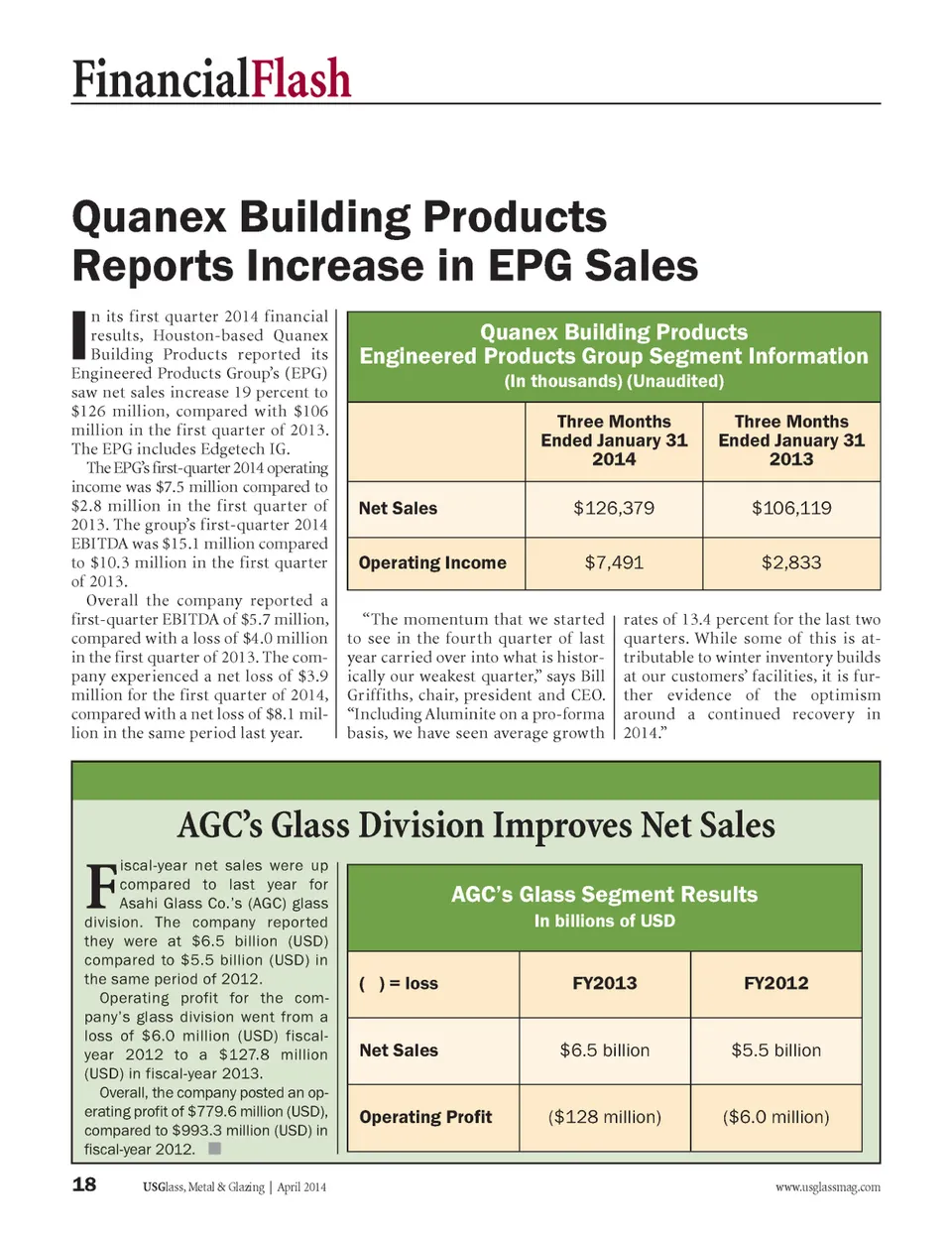 FinancialFlash

Quanex Building Products Reports Increase in EPG Sales

In its first quarter 2014 financial results, Houston-based Quanex Building Products reported its Engineered Products Group's (EPG) saw net sales increase 19 percent to $126 million, compared with $106 million in the first quarter of 2013. The EPG includes Edgetech IG.

The EPG's first-quarter 2014 operating income was $7.5 million compared to $2.8 million in the first quarter of 2013. The group's first-quarter 2014 EBITDA was $15.1 million compared to $10.3 million in the first quarter of 2013.

Overall the company reported a first-quarter EBITDA of $5.7 million, compared with a loss of $4.0 million in the first quarter of 2013. The company experienced a net loss of $3.9 million for the first quarter of 2014, compared with a net loss of $8.1 million in the same period last year.

Quanex Building Products
Engineered Products Group Segment Information
(In thousands) (Unaudited)

| | Three Months Ended January 31 2014 | Three Months Ended January 31 2013 |
|---|---|---|
| Net Sales | $126,379 | $106,119 |
| Operating Income | $7,491 | $2,833 |

"The momentum that we started to see in the fourth quarter of last year carried over into what is historically our weakest quarter," says Bill Griffiths, chair, president and CEO. "Including Aluminite on a pro-forma basis, we have seen average growth rates of 13.4 percent for the last two quarters. While some of this is attributable to winter inventory builds at our customers' facilities, it is further evidence of the optimism around a continued recovery in 2014."

AGC's Glass Division Improves Net Sales

Fiscal-year net sales were up compared to last year for Asahi Glass Co.'s (AGC) glass division. The company reported they were at $6.5 billion (USD) compared to $5.5 billion (USD) in the same period of 2012.

Operating profit for the company's glass division went from a loss of $6.0 million (USD) fiscal-year 2012 to a $127.8 million (USD) in fiscal-year 2013.

Overall, the company posted an operating profit of $779.6 million (USD), compared to $993.3 million (USD) in fiscal-year 2012.

AGC's Glass Segment Results
In billions of USD

| ( ) = loss | FY2013 | FY2012 |
|---|---|---|
| Net Sales | $6.5 billion | $5.5 billion |
| Operating Profit | ($128 million) | ($6.0 million) |

18 USGlass, Metal & Glazing | April 2014 www.usglassmag.com